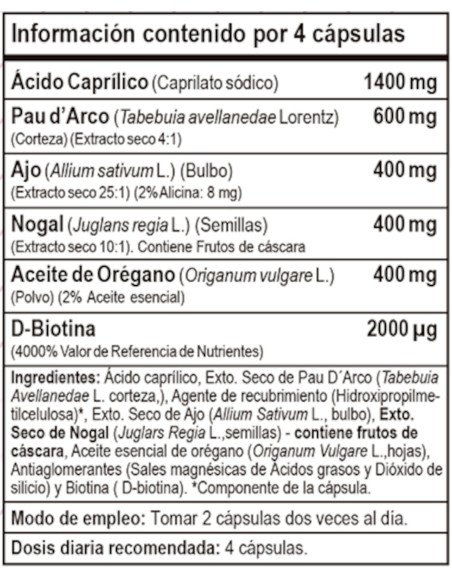 Información contenido por 4 cápsulas

| | |
|---|---|
| Ácido Caprílico (Caprilato sódico) | 1400 mg |
| Pau d'Arco (Tabebuia avellanedae Lorentz) (Corteza) (Extracto seco 4:1) | 600 mg |
| Ajo (Allium sativum L.) (Bulbo) (Extracto seco 25:1) (2% Alicina: 8 mg) | 400 mg |
| Nogal (Juglans regia L.) (Semillas) (Extracto seco 10:1). Contiene Frutos de cáscara | 400 mg |
| Aceite de Orégano (Origanum vulgare L.) (Polvo) (2% Aceite esencial) | 400 mg |
| D-Biotina (4000% Valor de Referencia de Nutrientes) | 2000 µg |

Ingredientes: Ácido caprílico, Exto. Seco de Pau D´Arco (Tabebuia Avellanedae L. corteza,), Agente de recubrimiento (Hidroxipropilmetilcelulosa)*, Exto. Seco de Ajo (Allium Sativum L., bulbo), Exto. Seco de Nogal (Juglars Regia L.,semillas) - contiene frutos de cáscara, Aceite esencial de orégano (Origanum Vulgare L.,hojas), Antiaglomerantes (Sales magnésicas de Ácidos grasos y Dióxido de silicio) y Biotina ( D-biotina). *Componente de la cápsula.

Modo de empleo: Tomar 2 cápsulas dos veces al día.

Dosis diaria recomendada: 4 cápsulas.